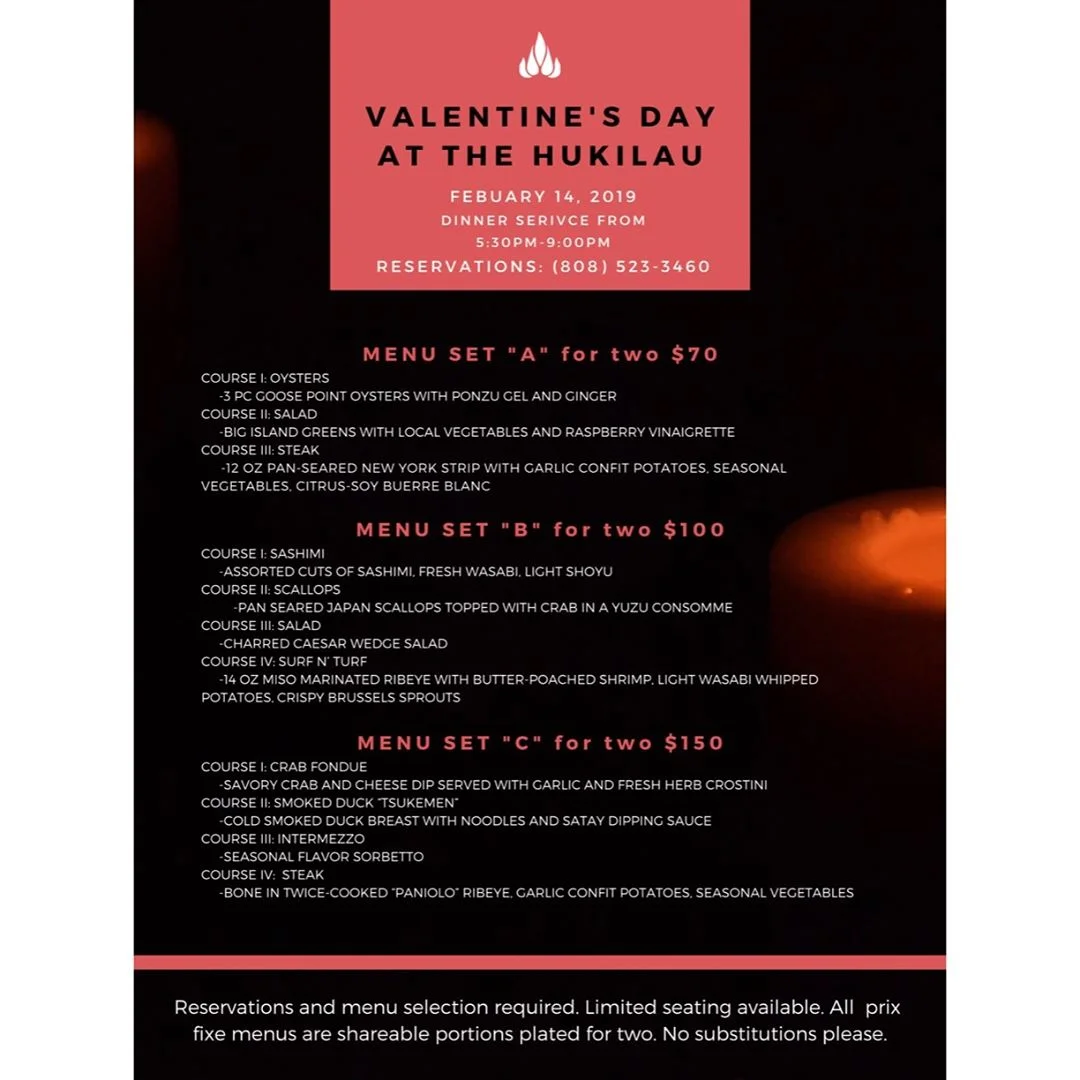 VALENTINE'S DAY AT THE HUKILAU

FEBUARY 14, 2019
DINNER SERIVCE FROM
5:30PM-9:00PM
RESERVATIONS: (808) 523-3460

MENU SET "A" for two $70

COURSE I: OYSTERS
-3 PC GOOSE POINT OYSTERS WITH PONZU GEL AND GINGER
COURSE II: SALAD
-BIG ISLAND GREENS WITH LOCAL VEGETABLES AND RASPBERRY VINAIGRETTE
COURSE III: STEAK
-12 OZ PAN-SEARED NEW YORK STRIP WITH GARLIC CONFIT POTATOES, SEASONAL VEGETABLES, CITRUS-SOY BUERRE BLANC

MENU SET "B" for two $100

COURSE I: SASHIMI
-ASSORTED CUTS OF SASHIMI, FRESH WASABI, LIGHT SHOYU
COURSE II: SCALLOPS
-PAN SEARED JAPAN SCALLOPS TOPPED WITH CRAB IN A YUZU CONSOMME
COURSE III: SALAD
-CHARRED CAESAR WEDGE SALAD
COURSE IV: SURF N' TURF
-14 OZ MISO MARINATED RIBEYE WITH BUTTER-POACHED SHRIMP, LIGHT WASABI WHIPPED POTATOES, CRISPY BRUSSELS SPROUTS

MENU SET "C" for two $150

COURSE I: CRAB FONDUE
-SAVORY CRAB AND CHEESE DIP SERVED WITH GARLIC AND FRESH HERB CROSTINI
COURSE II: SMOKED DUCK "TSUKEMEN"
-COLD SMOKED DUCK BREAST WITH NOODLES AND SATAY DIPPING SAUCE
COURSE III: INTERMEZZO
-SEASONAL FLAVOR SORBETTO
COURSE IV: STEAK
-BONE IN TWICE-COOKED "PANIOLO" RIBEYE, GARLIC CONFIT POTATOES, SEASONAL VEGETABLES

Reservations and menu selection required. Limited seating available. All prix fixe menus are shareable portions plated for two. No substitutions please.